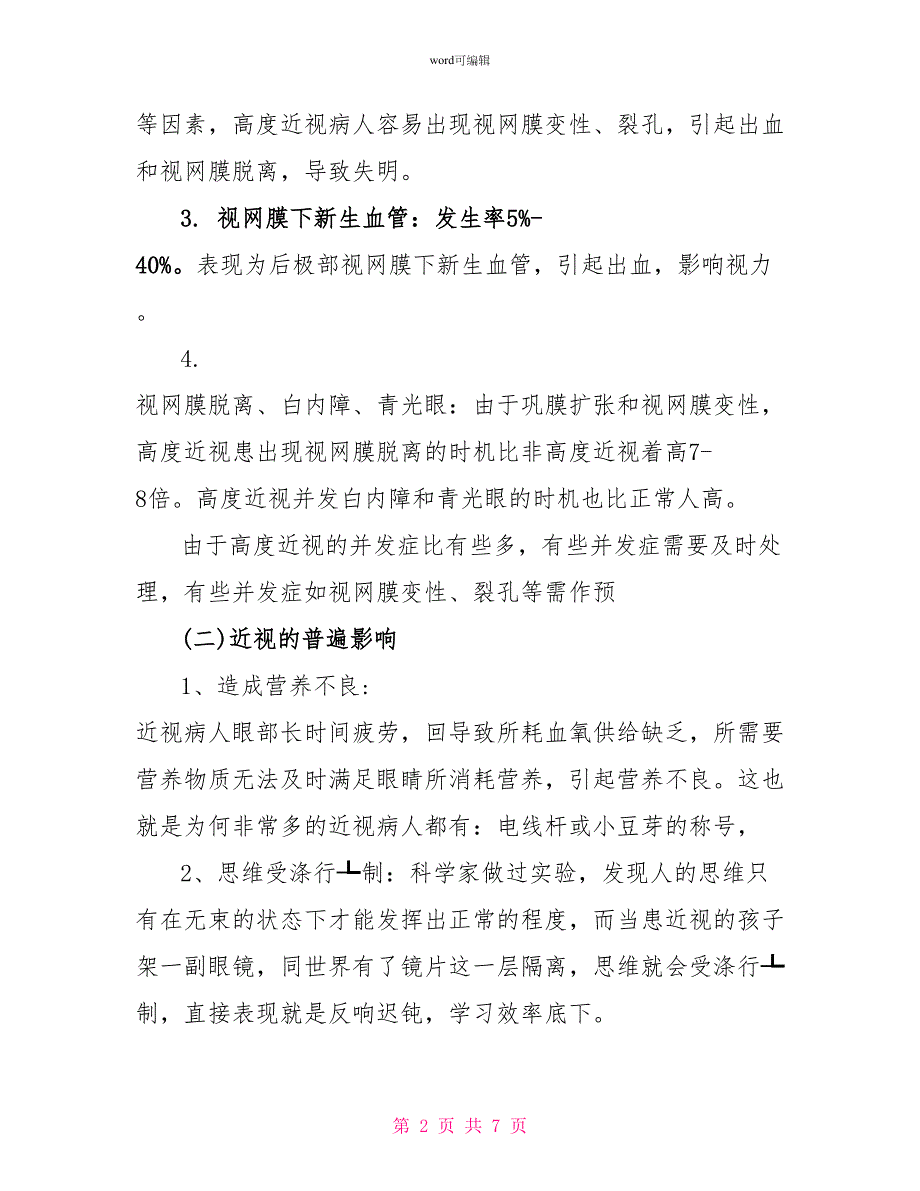 word可编辑

等因素，高度近视病人容易出现视网膜变性、裂孔，引起出血和视网膜脱离，导致失明。

3. 视网膜下新生血管：发生率5%-40%。表现为后极部视网膜下新生血管，引起出血，影响视力。

4. 视网膜脱离、白内障、青光眼：由于巩膜扩张和视网膜变性，高度近视患出现视网膜脱离的时机比非高度近视着高7-8倍。高度近视并发白内障和青光眼的时机也比正常人高。

由于高度近视的并发症比有些多，有些并发症需要及时处理，有些并发症如视网膜变性、裂孔等需作预

(二)近视的普遍影响

1、造成营养不良：

近视病人眼部长时间疲劳，回导致所耗血氧供给缺乏，所需要营养物质无法及时满足眼睛所消耗营养，引起营养不良。这也就是为何非常多的近视病人都有：电线杆或小豆芽的称号，

2、思维受涤行┻制：科学家做过实验，发现人的思维只有在无束的状态下才能发挥出正常的程度，而当患近视的孩子架一副眼镜，同世界有了镜片这一层隔离，思维就会受涤行┻制，直接表现就是反响迟钝，学习效率底下。

第 2 页 共 7 页